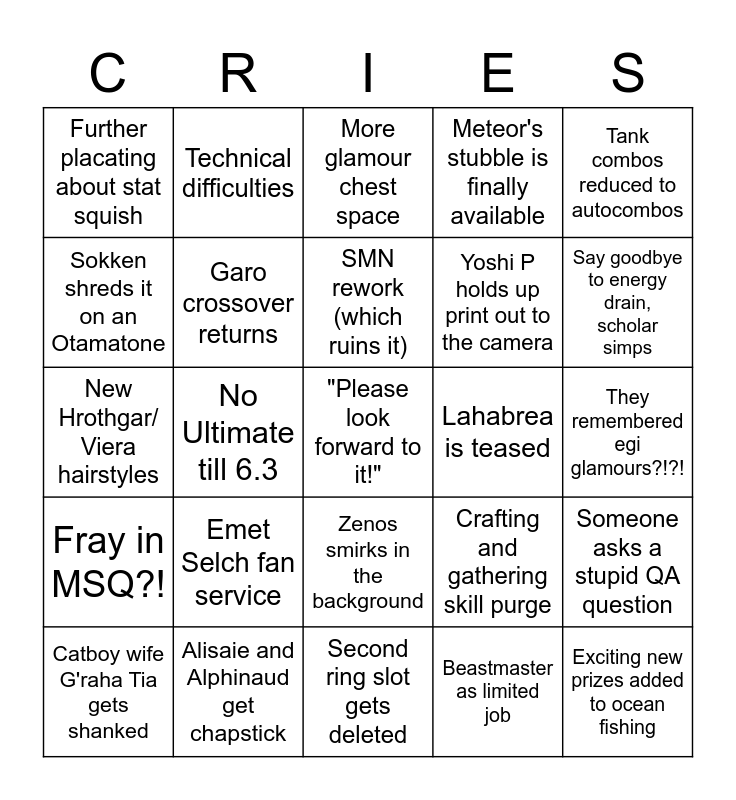 | C | R | I | E | S |
|---|---|---|---|---|
| Further placating about stat squish | Technical difficulties | More glamour chest space | Meteor's stubble is finally available | Tank combos reduced to autocombos |
| Sokken shreds it on an Otamatone | Garo crossover returns | SMN rework (which ruins it) | Yoshi P holds up print out to the camera | Say goodbye to energy drain, scholar simps |
| New Hrothgar/ Viera hairstyles | No Ultimate till 6.3 | "Please look forward to it!" | Lahabrea is teased | They remembered egi glamours?!?! |
| Fray in MSQ?! | Emet Selch fan service | Zenos smirks in the background | Crafting and gathering skill purge | Someone asks a stupid QA question |
| Catboy wife G'raha Tia gets shanked | Alisaie and Alphinaud get chapstick | Second ring slot gets deleted | Beastmaster as limited job | Exciting new prizes added to ocean fishing |